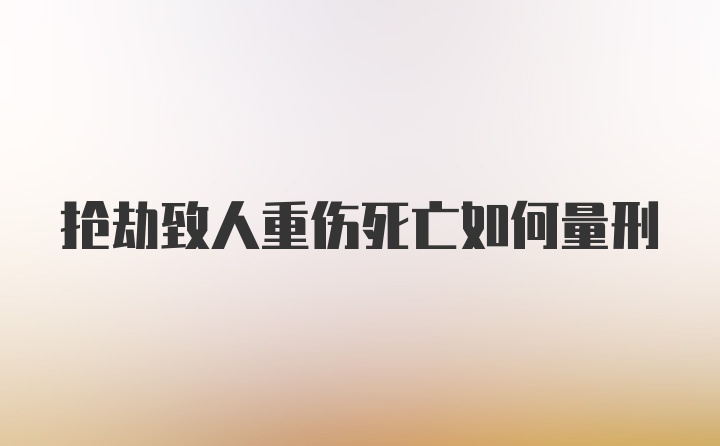 抢劫致人重伤死亡如何量刑